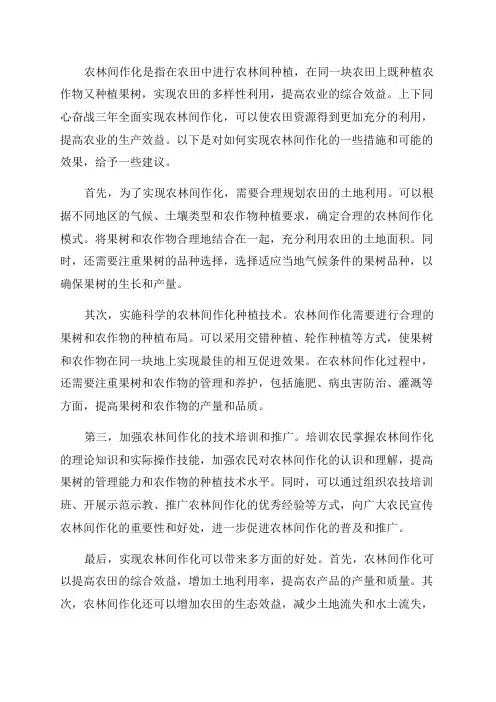 农林间作化是指在农田中进行农林间种植，在同一块农田上既种植农作物又种植果树，实现农田的多样性利用，提高农业的综合效益。上下同心奋战三年全面实现农林间作化，可以使农田资源得到更加充分的利用，提高农业的生产效益。以下是对如何实现农林间作化的一些措施和可能的效果，给予一些建议。

首先，为了实现农林间作化，需要合理规划农田的土地利用。可以根据不同地区的气候、土壤类型和农作物种植要求，确定合理的农林间作化模式。将果树和农作物合理地结合在一起，充分利用农田的土地面积。同时，还需要注重果树的品种选择，选择适应当地气候条件的果树品种，以确保果树的生长和产量。

其次，实施科学的农林间作化种植技术。农林间作化需要进行合理的果树和农作物的种植布局。可以采用交错种植、轮作种植等方式，使果树和农作物在同一块地上实现最佳的相互促进效果。在农林间作化过程中，还需要注重果树和农作物的管理和养护，包括施肥、病虫害防治、灌溉等方面，提高果树和农作物的产量和品质。

第三，加强农林间作化的技术培训和推广。培训农民掌握农林间作化的理论知识和实际操作技能，加强农民对农林间作化的认识和理解，提高果树的管理能力和农作物的种植技术水平。同时，可以通过组织农技培训班、开展示范示教、推广农林间作化的优秀经验等方式，向广大农民宣传农林间作化的重要性和好处，进一步促进农林间作化的普及和推广。

最后，实现农林间作化可以带来多方面的好处。首先，农林间作化可以提高农田的综合效益，增加土地利用率，提高农产品的产量和质量。其次，农林间作化还可以增加农田的生态效益，减少土地流失和水土流失，